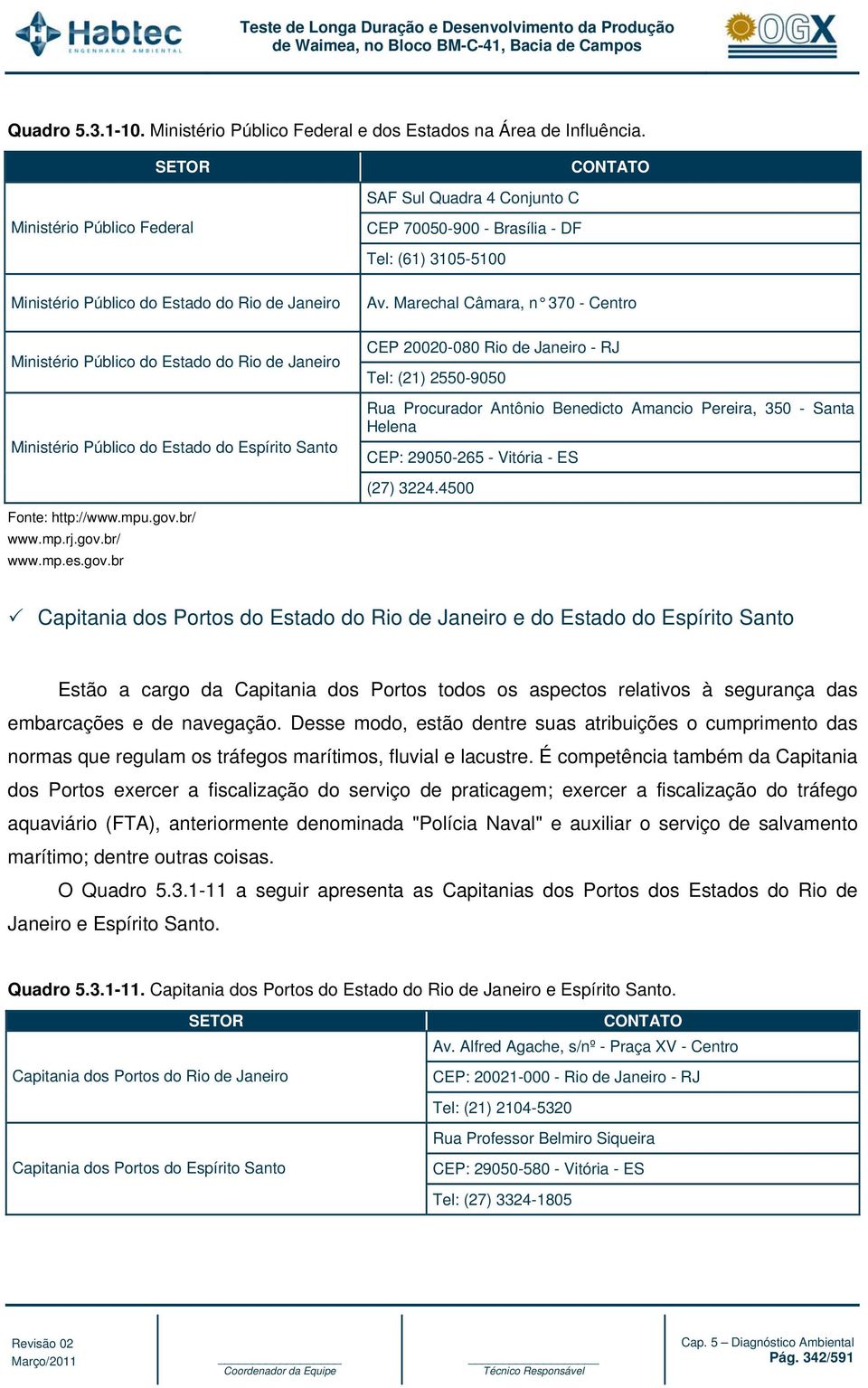 Habtec ENGENHARIA AMBIENTAL

Teste de Longa Duração e Desenvolvimento da Produção de Waimea, no Bloco BM-C-41, Bacia de Campos

OGX

**Quadro 5.3.1-10.** Ministério Público Federal e dos Estados na Área de Influência.

| SETOR | CONTATO |
|---|---|
| Ministério Público Federal | SAF Sul Quadra 4 Conjunto C |
| | CEP 70050-900 - Brasília - DF |
| | Tel: (61) 3105-5100 |
| Ministério Público do Estado do Rio de Janeiro | Av. Marechal Câmara, n° 370 - Centro |
| Ministério Público do Estado do Rio de Janeiro | CEP 20020-080 Rio de Janeiro - RJ |
| | Tel: (21) 2550-9050 |
| Ministério Público do Estado do Espírito Santo | Rua Procurador Antônio Benedicto Amancio Pereira, 350 - Santa Helena |
| | CEP: 29050-265 - Vitória - ES |
| | (27) 3224.4500 |

Fonte: http://www.mpu.gov.br/
www.mp.rj.gov.br/
www.mp.es.gov.br

✓ Capitania dos Portos do Estado do Rio de Janeiro e do Estado do Espírito Santo

Estão a cargo da Capitania dos Portos todos os aspectos relativos à segurança das embarcações e de navegação. Desse modo, estão dentre suas atribuições o cumprimento das normas que regulam os tráfegos marítimos, fluvial e lacustre. É competência também da Capitania dos Portos exercer a fiscalização do serviço de praticagem; exercer a fiscalização do tráfego aquaviário (FTA), anteriormente denominada "Polícia Naval" e auxiliar o serviço de salvamento marítimo; dentre outras coisas.

O Quadro 5.3.1-11 a seguir apresenta as Capitanias dos Portos dos Estados do Rio de Janeiro e Espírito Santo.

**Quadro 5.3.1-11.** Capitania dos Portos do Estado do Rio de Janeiro e Espírito Santo.

| SETOR | CONTATO |
|---|---|
| Capitania dos Portos do Rio de Janeiro | Av. Alfred Agache, s/nº - Praça XV - Centro |
| | CEP: 20021-000 - Rio de Janeiro - RJ |
| | Tel: (21) 2104-5320 |
| Capitania dos Portos do Espírito Santo | Rua Professor Belmiro Siqueira |
| | CEP: 29050-580 - Vitória - ES |
| | Tel: (27) 3324-1805 |

Revisão 02
Março/2011

Coordenador da Equipe

Técnico Responsável

Cap. 5 – Diagnóstico Ambiental
Pág. 342/591